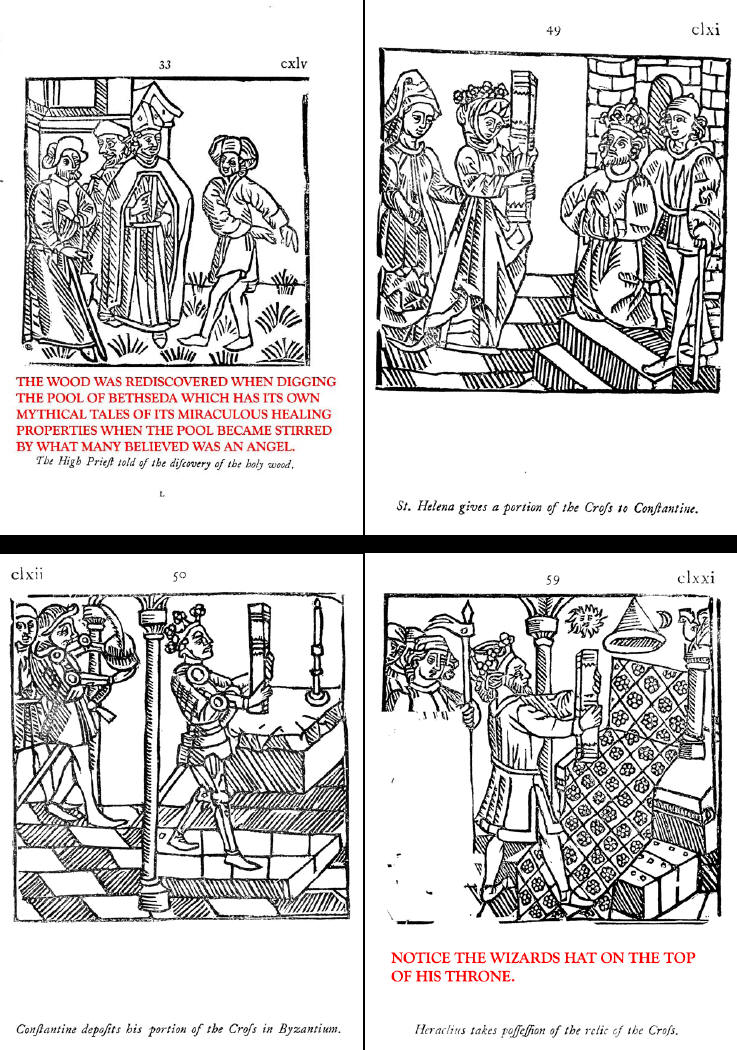 33 cxlv

THE WOOD WAS REDISCOVERED WHEN DIGGING THE POOL OF BETHSEDA WHICH HAS ITS OWN MYTHICAL TALES OF ITS MIRACULOUS HEALING PROPERTIES WHEN THE POOL BECAME STIRRED BY WHAT MANY BELIEVED WAS AN ANGEL.

The High Prieſt told of the diſcovery of the holy wood.

L

49 clxi

St. Helena gives a portion of the Croſs to Conſtantine.

clxii 50

Conſtantine depoſits his portion of the Croſs in Byzantium.

59 clxxi

NOTICE THE WIZARDS HAT ON THE TOP OF HIS THRONE.

Heraclius takes poſſeſſion of the relic of the Croſs.